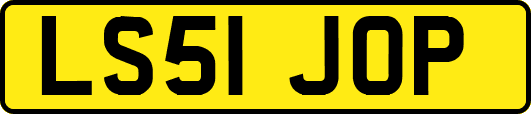 LS51 JOP